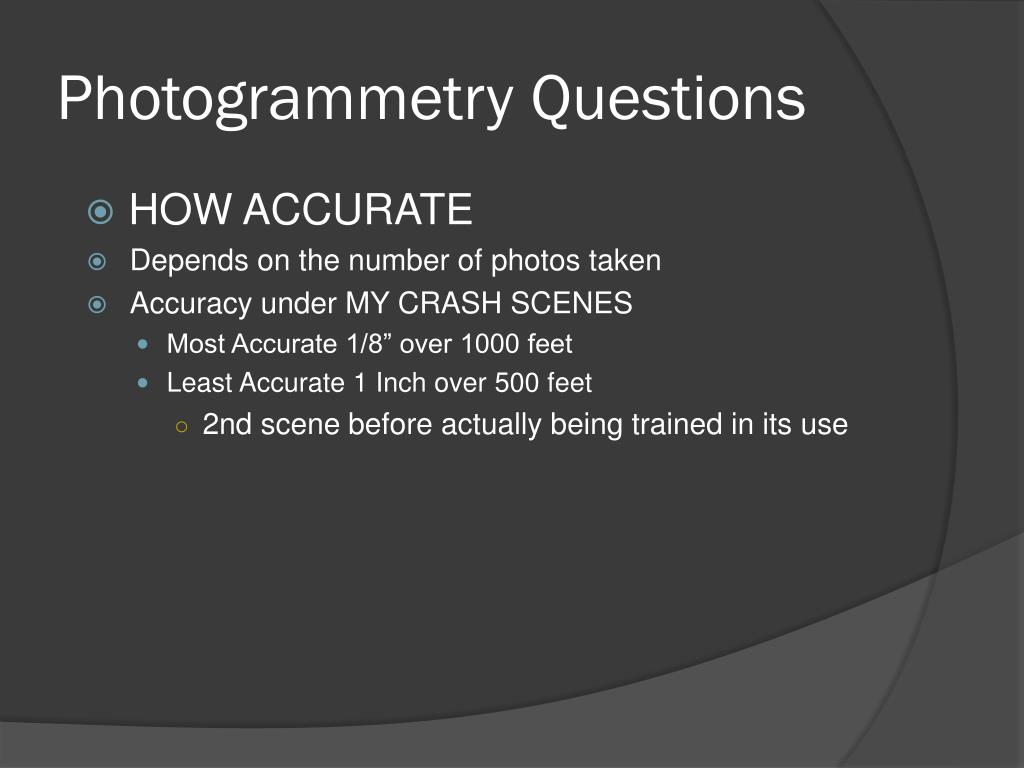 Photogrammetry Questions

HOW ACCURATE

Depends on the number of photos taken

Accuracy under MY CRASH SCENES

Most Accurate 1/8” over 1000 feet

Least Accurate 1 Inch over 500 feet

2nd scene before actually being trained in its use